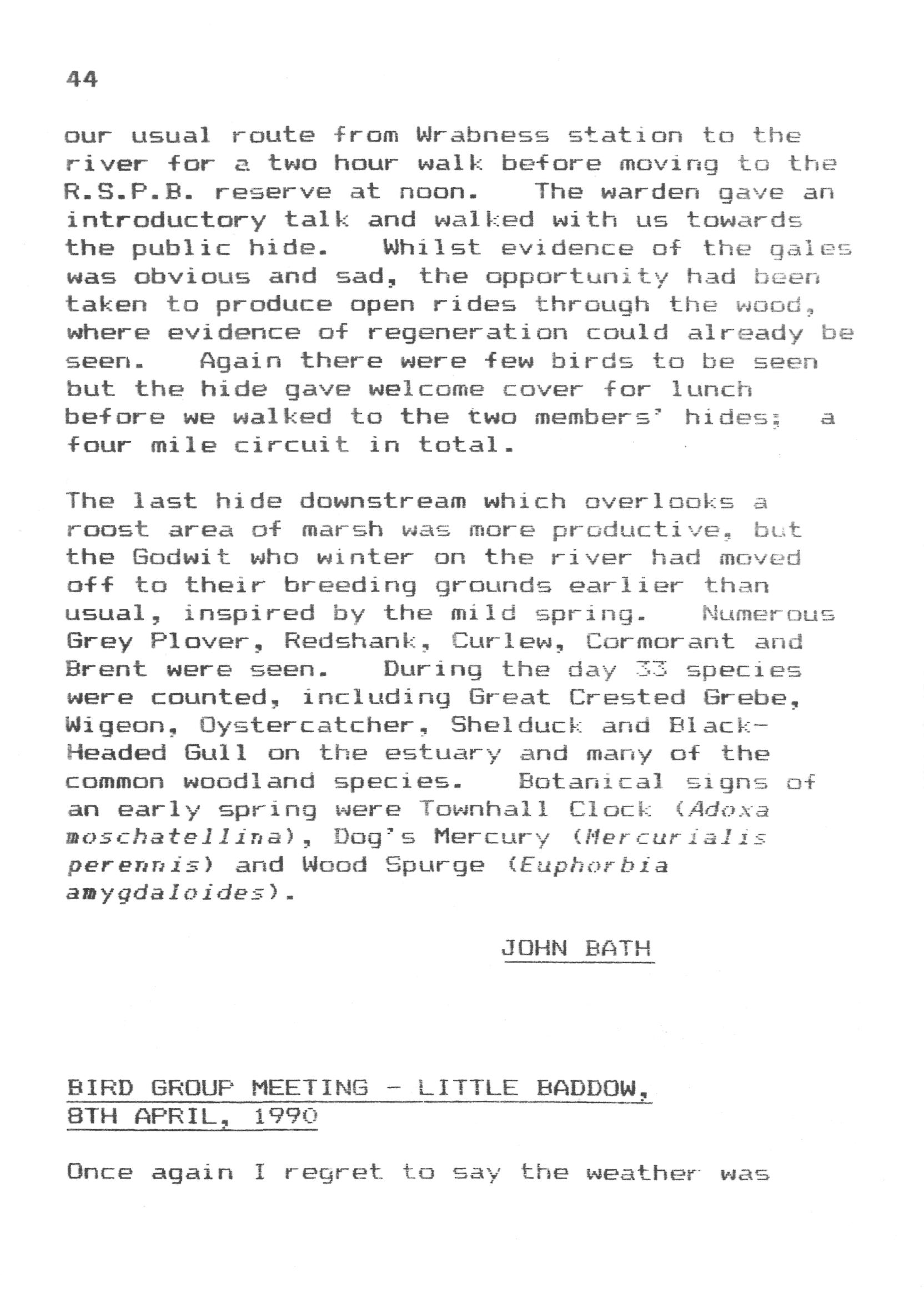 44

our usual route from Wrabness station to the river for a two hour walk before moving to the R.S.P.B. reserve at noon. The warden gave an introductory talk and walked with us towards the public hide. Whilst evidence of the gales was obvious and sad, the opportunity had been taken to produce open rides through the wood, where evidence of regeneration could already be seen. Again there were few birds to be seen but the hide gave welcome cover for lunch before we walked to the two members' hides; a four mile circuit in total.

The last hide downstream which overlooks a roost area of marsh was more productive, but the Godwit who winter on the river had moved off to their breeding grounds earlier than usual, inspired by the mild spring. Numerous Grey Plover, Redshank, Curlew, Cormorant and Brent were seen. During the day 33 species were counted, including Great Crested Grebe, Wigeon, Oystercatcher, Shelduck and Black-Headed Gull on the estuary and many of the common woodland species. Botanical signs of an early spring were Townhall Clock (Adoxa moschatellina), Dog's Mercury (Mercurialis perennis) and Wood Spurge (Euphorbia amygdaloides).

JOHN BATH

BIRD GROUP MEETING - LITTLE BADDOW, 8TH APRIL, 1990

Once again I regret to say the weather was